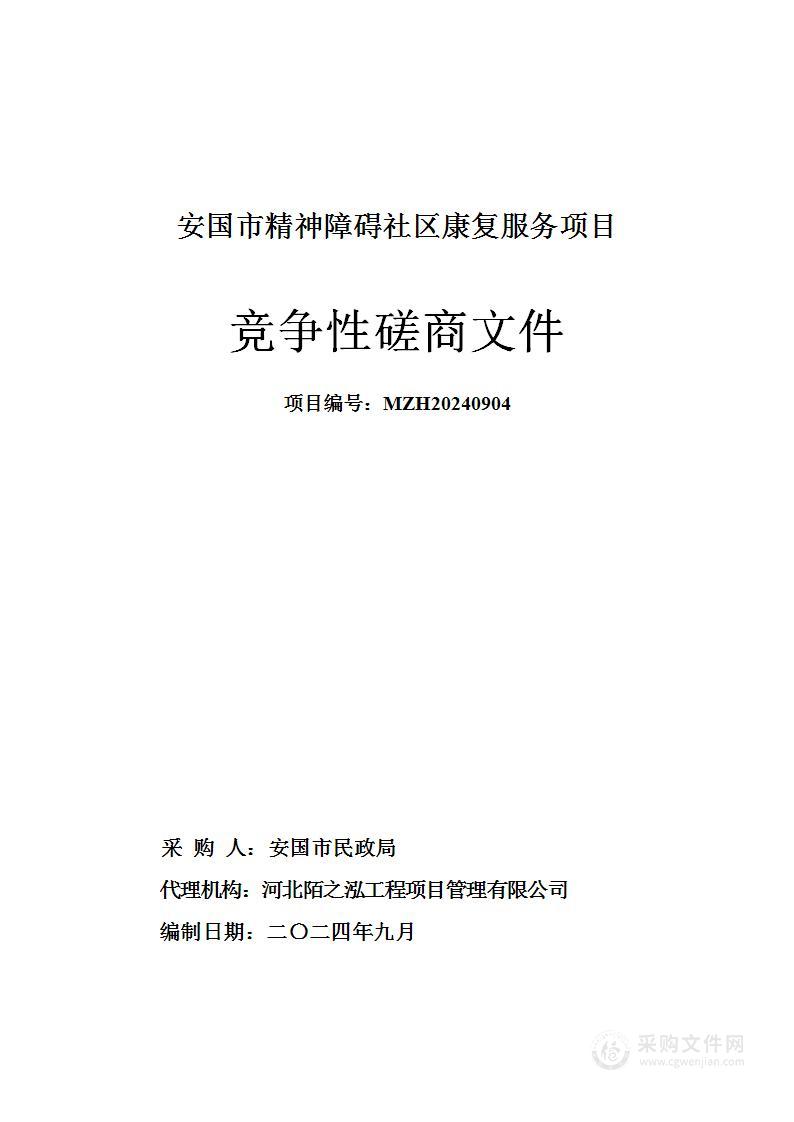 安国市精神障碍社区康复服务项目

竞争性磋商文件

项目编号：MZH20240904

采 购 人：安国市民政局

代理机构：河北陌之泓工程项目管理有限公司

编制日期：二〇二四年九月

采购文件网
www.cgwenjian.com